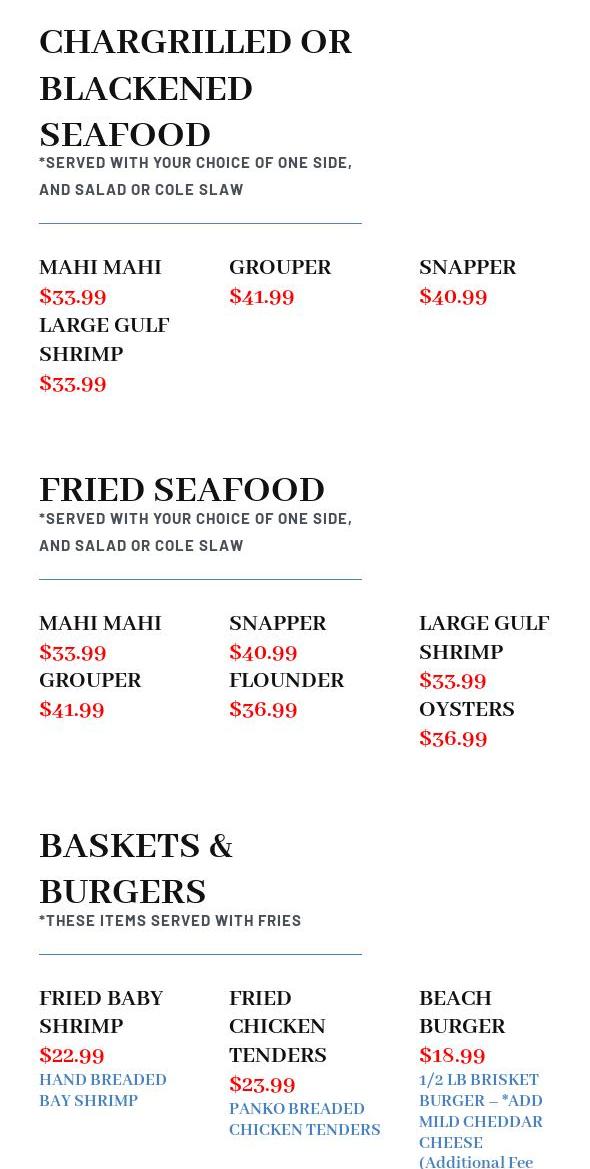 CHARGRILLED OR BLACKENED SEAFOOD
*SERVED WITH YOUR CHOICE OF ONE SIDE, AND SALAD OR COLE SLAW

MAHI MAHI
$33.99
LARGE GULF SHRIMP
$33.99

GROUPER
$41.99

SNAPPER
$40.99

FRIED SEAFOOD
*SERVED WITH YOUR CHOICE OF ONE SIDE, AND SALAD OR COLE SLAW

MAHI MAHI
$33.99
GROUPER
$41.99

SNAPPER
$40.99
FLOUNDER
$36.99

LARGE GULF SHRIMP
$33.99
OYSTERS
$36.99

BASKETS & BURGERS
*THESE ITEMS SERVED WITH FRIES

FRIED BABY SHRIMP
$22.99
HAND BREADED BAY SHRIMP

FRIED CHICKEN TENDERS
$23.99
PANKO BREADED CHICKEN TENDERS

BEACH BURGER
$18.99
1/2 LB BRISKET BURGER – *ADD MILD CHEDDAR CHEESE (Additional Fee